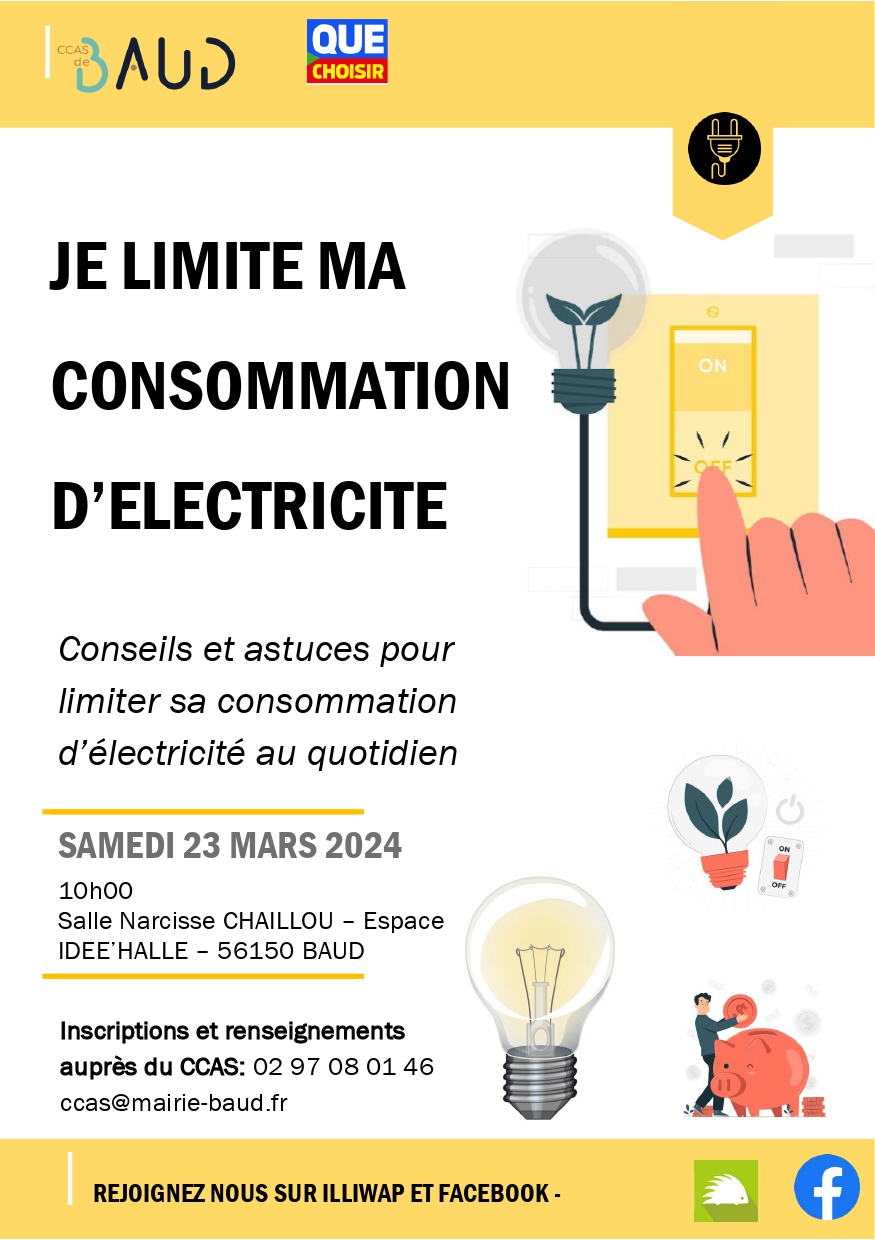 CCAS de BAUD

QUE CHOISIR

JE LIMITE MA CONSOMMATION D'ELECTRICITE

ON
OFF

Conseils et astuces pour limiter sa consommation d'électricité au quotidien

SAMEDI 23 MARS 2024

10h00
Salle Narcisse CHAILLOU – Espace IDEE'HALLE – 56150 BAUD

ON
OFF

Inscriptions et renseignements auprès du CCAS: 02 97 08 01 46
ccas@mairie-baud.fr

REJOIGNEZ NOUS SUR ILLIWAP ET FACEBOOK -